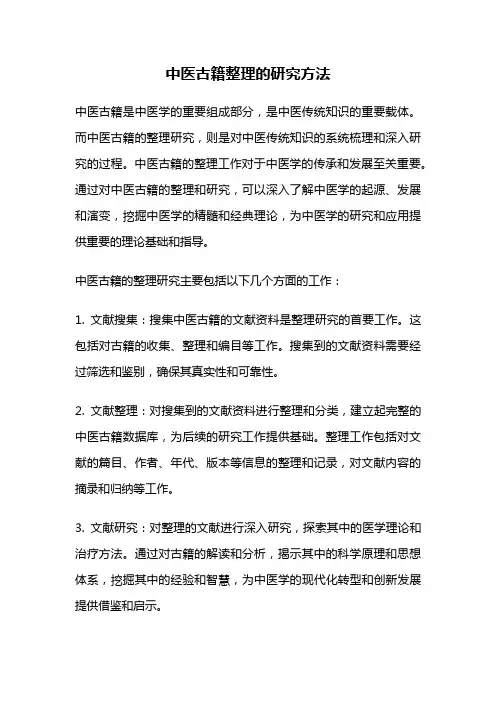 中医古籍整理的研究方法

中医古籍是中医学的重要组成部分，是中医传统知识的重要载体。而中医古籍的整理研究，则是对中医传统知识的系统梳理和深入研究的过程。中医古籍的整理工作对于中医学的传承和发展至关重要。通过对中医古籍的整理和研究，可以深入了解中医学的起源、发展和演变，挖掘中医学的精髓和经典理论，为中医学的研究和应用提供重要的理论基础和指导。

中医古籍的整理研究主要包括以下几个方面的工作：

1. 文献搜集：搜集中医古籍的文献资料是整理研究的首要工作。这包括对古籍的收集、整理和编目等工作。搜集到的文献资料需要经过筛选和鉴别，确保其真实性和可靠性。

2. 文献整理：对搜集到的文献资料进行整理和分类，建立起完整的中医古籍数据库，为后续的研究工作提供基础。整理工作包括对文献的篇目、作者、年代、版本等信息的整理和记录，对文献内容的摘录和归纳等工作。

3. 文献研究：对整理的文献进行深入研究，探索其中的医学理论和治疗方法。通过对古籍的解读和分析，揭示其中的科学原理和思想体系，挖掘其中的经验和智慧，为中医学的现代化转型和创新发展提供借鉴和启示。